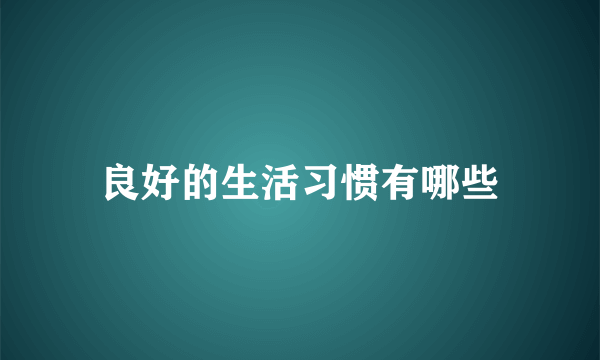 良好的生活习惯有哪些